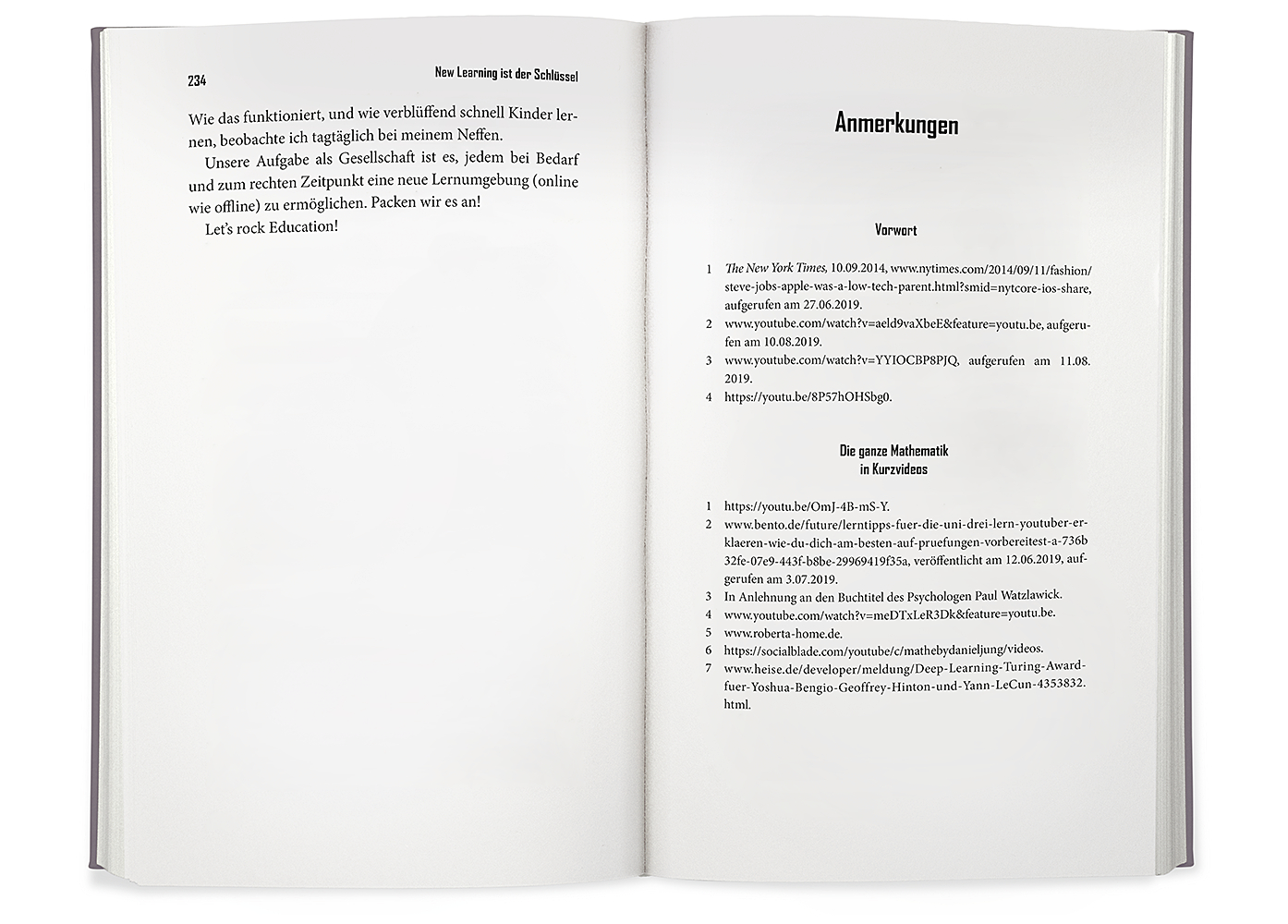 234 New Learning ist der Schlüssel

Wie das funktioniert, und wie verblüffend schnell Kinder lernen, beobachte ich tagtäglich bei meinem Neffen.

Unsere Aufgabe als Gesellschaft ist es, jedem bei Bedarf und zum rechten Zeitpunkt eine neue Lernumgebung (online wie offline) zu ermöglichen. Packen wir es an!

Let's rock Education!

Anmerkungen

Vorwort

1 The New York Times, 10.09.2014, www.nytimes.com/2014/09/11/fashion/steve-jobs-apple-was-a-low-tech-parent.html?smid=nytcore-ios-share, aufgerufen am 27.06.2019.
2 www.youtube.com/watch?v=aeld9vaXbeE&feature=youtu.be, aufgerufen am 10.08.2019.
3 www.youtube.com/watch?v=YYIOCBP8PJQ, aufgerufen am 11.08.2019.
4 https://youtu.be/8P57hOHSbg0.

Die ganze Mathematik in Kurzvideos

1 https://youtu.be/OmJ-4B-mS-Y.
2 www.bento.de/future/lerntipps-fuer-die-uni-drei-lern-youtuber-erklaeren-wie-du-dich-am-besten-auf-pruefungen-vorbereitest-a-736b32fe-07e9-443f-b8be-29969419f35a, veröffentlicht am 12.06.2019, aufgerufen am 3.07.2019.
3 In Anlehnung an den Buchtitel des Psychologen Paul Watzlawick.
4 www.youtube.com/watch?v=meDTxLeR3Dk&feature=youtu.be.
5 www.roberta-home.de.
6 https://socialblade.com/youtube/c/mathebydanieljung/videos.
7 www.heise.de/developer/meldung/Deep-Learning-Turing-Award-fuer-Yoshua-Bengio-Geoffrey-Hinton-und-Yann-LeCun-4353832.html.